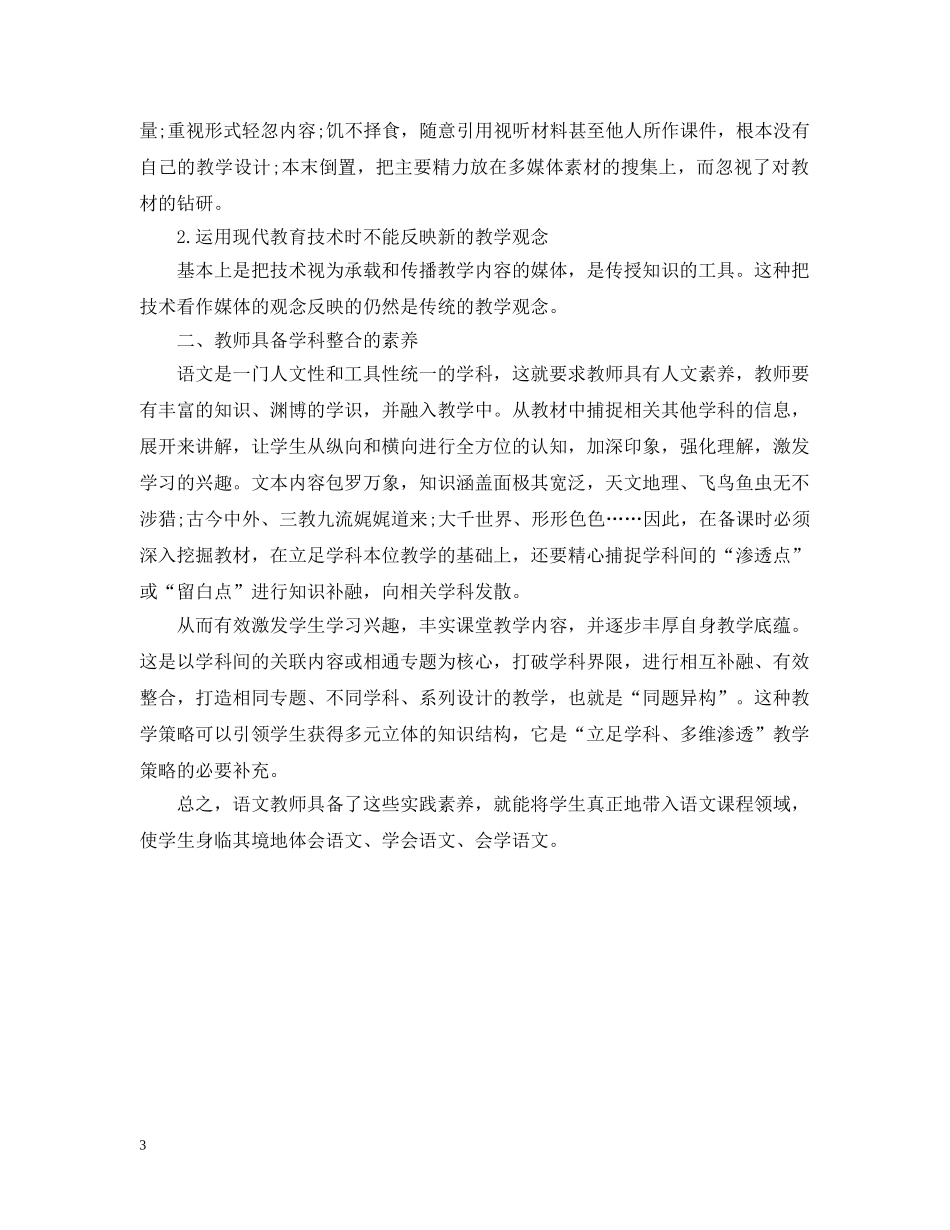 量;重视形式轻忽内容;饥不择食，随意引用视听材料甚至他人所作课件，根本没有自己的教学设计;本末倒置，把主要精力放在多媒体素材的搜集上，而忽视了对教材的钻研。

2.运用现代教育技术时不能反映新的教学观念

基本上是把技术视为承载和传播教学内容的媒体，是传授知识的工具。这种把技术看作媒体的观念反映的仍然是传统的教学观念。

二、教师具备学科整合的素养

语文是一门人文性和工具性统一的学科，这就要求教师具有人文素养，教师要有丰富的知识、渊博的学识，并融入教学中。从教材中捕捉相关其他学科的信息，展开来讲解，让学生从纵向和横向进行全方位的认知，加深印象，强化理解，激发学习的兴趣。文本内容包罗万象，知识涵盖面极其宽泛，天文地理、飞鸟鱼虫无不涉猎;古今中外、三教九流娓娓道来;大千世界、形形色色……因此，在备课时必须深入挖掘教材，在立足学科本位教学的基础上，还要精心捕捉学科间的“渗透点”或“留白点”进行知识补融，向相关学科发散。

从而有效激发学生学习兴趣，丰实课堂教学内容，并逐步丰厚自身教学底蕴。这是以学科间的关联内容或相通专题为核心，打破学科界限，进行相互补融、有效整合，打造相同专题、不同学科、系列设计的教学，也就是“同题异构”。这种教学策略可以引领学生获得多元立体的知识结构，它是“立足学科、多维渗透”教学策略的必要补充。

总之，语文教师具备了这些实践素养，就能将学生真正地带入语文课程领域，使学生身临其境地体会语文、学会语文、会学语文。

3